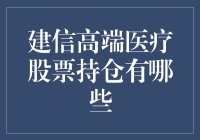 建信高端医疗股票持仓有哪些